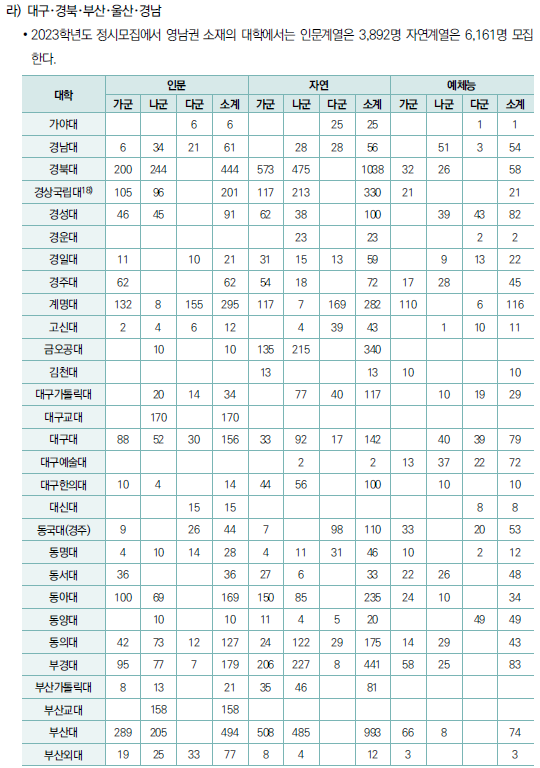 라) 대구·경북·부산·울산·경남

• 2023학년도 정시모집에서 영남권 소재의 대학에서는 인문계열은 3,892명 자연계열은 6,161명 모집한다.

| 대학 | 인문 가군 | 인문 나군 | 인문 다군 | 인문 소계 | 자연 가군 | 자연 나군 | 자연 다군 | 자연 소계 | 예체능 가군 | 예체능 나군 | 예체능 다군 | 예체능 소계 |
|---|---|---|---|---|---|---|---|---|---|---|---|---|
| 가야대 | | | 6 | 6 | | | 25 | 25 | | | 1 | 1 |
| 경남대 | 6 | 34 | 21 | 61 | | 28 | 28 | 56 | | 51 | 3 | 54 |
| 경북대 | 200 | 244 | | 444 | 573 | 475 | | 1038 | 32 | 26 | | 58 |
| 경상국립대$^{18)}$ | 105 | 96 | | 201 | 117 | 213 | | 330 | 21 | | | 21 |
| 경성대 | 46 | 45 | | 91 | 62 | 38 | | 100 | | 39 | 43 | 82 |
| 경운대 | | | | | | 23 | | 23 | | | 2 | 2 |
| 경일대 | 11 | | 10 | 21 | 31 | 15 | 13 | 59 | | 9 | 13 | 22 |
| 경주대 | 62 | | | 62 | 54 | 18 | | 72 | 17 | 28 | | 45 |
| 계명대 | 132 | 8 | 155 | 295 | 117 | 7 | 169 | 282 | 110 | | 6 | 116 |
| 고신대 | 2 | 4 | 6 | 12 | | 4 | 39 | 43 | | 1 | 10 | 11 |
| 금오공대 | | 10 | | 10 | 135 | 215 | | 340 | | | | |
| 김천대 | | | | | 13 | | | 13 | 10 | | | 10 |
| 대구가톨릭대 | | 20 | 14 | 34 | | 77 | 40 | 117 | | 10 | 19 | 29 |
| 대구교대 | | 170 | | 170 | | | | | | | | |
| 대구대 | 88 | 52 | 30 | 156 | 33 | 92 | 17 | 142 | | 40 | 39 | 79 |
| 대구예술대 | | | | | | 2 | | 2 | 13 | 37 | 22 | 72 |
| 대구한의대 | 10 | 4 | | 14 | 44 | 56 | | 100 | | 10 | | 10 |
| 대신대 | | | 15 | 15 | | | | | | | 8 | 8 |
| 동국대(경주) | 9 | | 26 | 44 | 7 | | 98 | 110 | 33 | | 20 | 53 |
| 동명대 | 4 | 10 | 14 | 28 | 4 | 11 | 31 | 46 | 10 | | 2 | 12 |
| 동서대 | 36 | | | 36 | 27 | 6 | | 33 | 22 | 26 | | 48 |
| 동아대 | 100 | 69 | | 169 | 150 | 85 | | 235 | 24 | 10 | | 34 |
| 동양대 | | 10 | | 10 | 11 | 4 | 5 | 20 | | | 49 | 49 |
| 동의대 | 42 | 73 | 12 | 127 | 24 | 122 | 29 | 175 | 14 | 29 | | 43 |
| 부경대 | 95 | 77 | 7 | 179 | 206 | 227 | 8 | 441 | 58 | 25 | | 83 |
| 부산가톨릭대 | 8 | 13 | | 21 | 35 | 46 | | 81 | | | | |
| 부산교대 | | 158 | | 158 | | | | | | | | |
| 부산대 | 289 | 205 | | 494 | 508 | 485 | | 993 | 66 | 8 | | 74 |
| 부산외대 | 19 | 25 | 33 | 77 | 8 | 4 | | 12 | 3 | | | 3 |